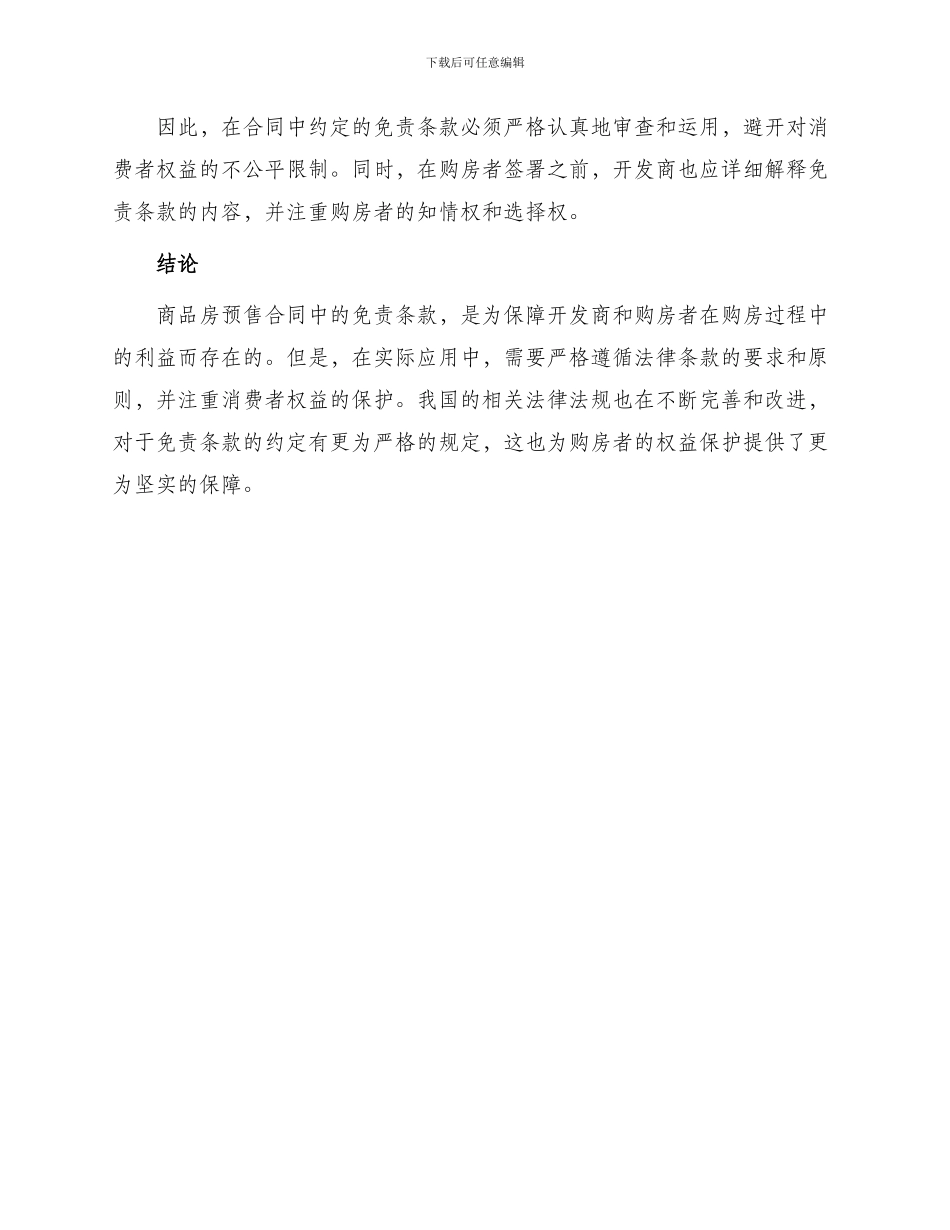 下载后可任意编辑

因此，在合同中约定的免责条款必须严格认真地审查和运用，避开对消费者权益的不公平限制。同时，在购房者签署之前，开发商也应详细解释免责条款的内容，并注重购房者的知情权和选择权。

结论

商品房预售合同中的免责条款，是为保障开发商和购房者在购房过程中的利益而存在的。但是，在实际应用中，需要严格遵循法律条款的要求和原则，并注重消费者权益的保护。我国的相关法律法规也在不断完善和改进，对于免责条款的约定有更为严格的规定，这也为购房者的权益保护提供了更为坚实的保障。